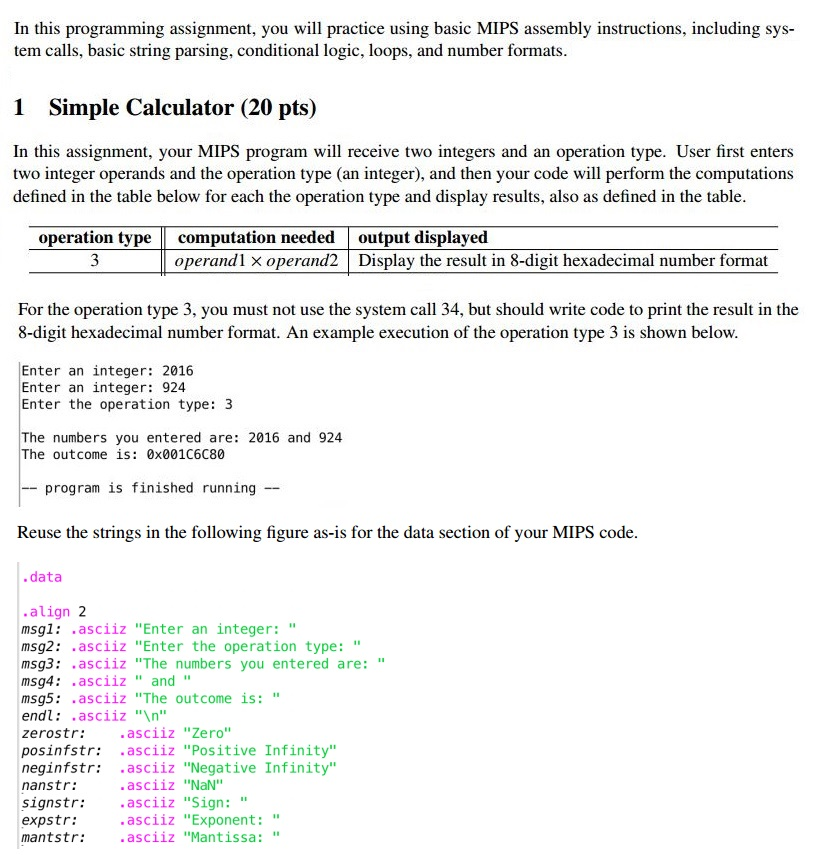 In this programming assignment, you will practice using basic MIPS assembly instructions, including system calls, basic string parsing, conditional logic, loops, and number formats.

1 Simple Calculator (20 pts)

In this assignment, your MIPS program will receive two integers and an operation type. User first enters two integer operands and the operation type (an integer), and then your code will perform the computations defined in the table below for each the operation type and display results, also as defined in the table.

| operation type | computation needed | output displayed |
|---|---|---|
| 3 | $operand1 \times operand2$ | Display the result in 8-digit hexadecimal number format |

For the operation type 3, you must not use the system call 34, but should write code to print the result in the 8-digit hexadecimal number format. An example execution of the operation type 3 is shown below.

Enter an integer: 2016
Enter an integer: 924
Enter the operation type: 3

The numbers you entered are: 2016 and 924
The outcome is: 0x001C6C80

-- program is finished running --

Reuse the strings in the following figure as-is for the data section of your MIPS code.

.data

.align 2
msg1: .asciiz "Enter an integer: "
msg2: .asciiz "Enter the operation type: "
msg3: .asciiz "The numbers you entered are: "
msg4: .asciiz " and "
msg5: .asciiz "The outcome is: "
endl: .asciiz "\n"
zerostr: .asciiz "Zero"
posinfstr: .asciiz "Positive Infinity"
neginfstr: .asciiz "Negative Infinity"
nanstr: .asciiz "NaN"
signstr: .asciiz "Sign: "
expstr: .asciiz "Exponent: "
mantstr: .asciiz "Mantissa: "